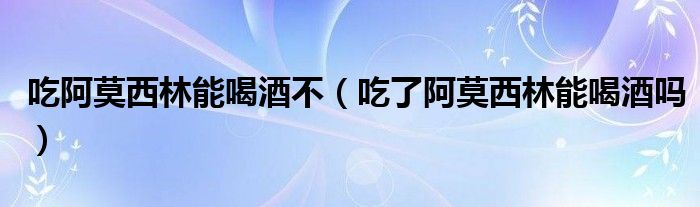 吃阿莫西林能喝酒不（吃了阿莫西林能喝酒吗）